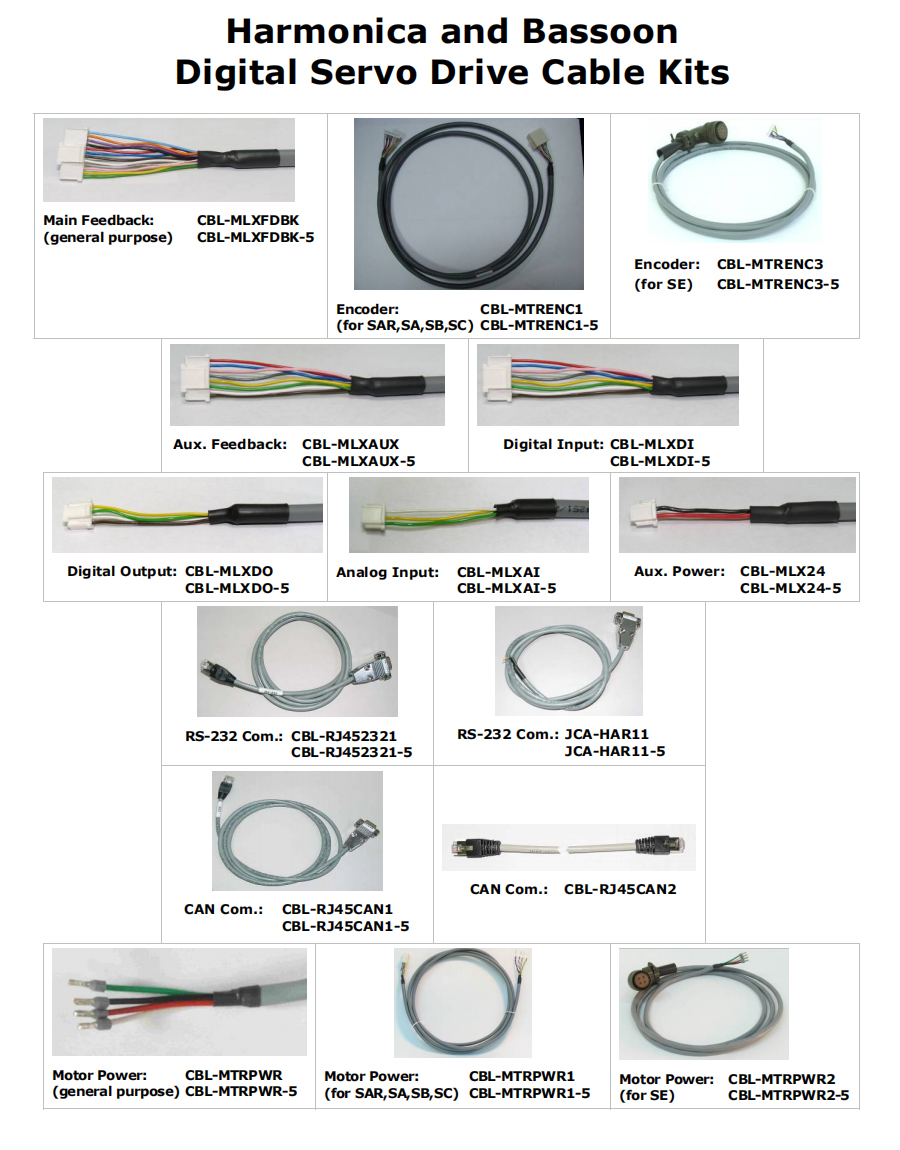 Harmonica and Bassoon
Digital Servo Drive Cable Kits

Main Feedback: CBL-MLXFDBK
(general purpose) CBL-MLXFDBK-5

Encoder: CBL-MTRENC1
(for SAR,SA,SB,SC) CBL-MTRENC1-5

Encoder: CBL-MTRENC3
(for SE) CBL-MTRENC3-5

Aux. Feedback: CBL-MLXAUX
CBL-MLXAUX-5

Digital Input: CBL-MLXDI
CBL-MLXDI-5

Digital Output: CBL-MLXDO
CBL-MLXDO-5

Analog Input: CBL-MLXAI
CBL-MLXAI-5

Aux. Power: CBL-MLX24
CBL-MLX24-5

RS-232 Com.: CBL-RJ452321
CBL-RJ452321-5

RS-232 Com.: JCA-HAR11
JCA-HAR11-5

CAN Com.: CBL-RJ45CAN1
CBL-RJ45CAN1-5

CAN Com.: CBL-RJ45CAN2

Motor Power: CBL-MTRPWR
(general purpose) CBL-MTRPWR-5

Motor Power: CBL-MTRPWR1
(for SAR,SA,SB,SC) CBL-MTRPWR1-5

Motor Power: CBL-MTRPWR2
(for SE) CBL-MTRPWR2-5